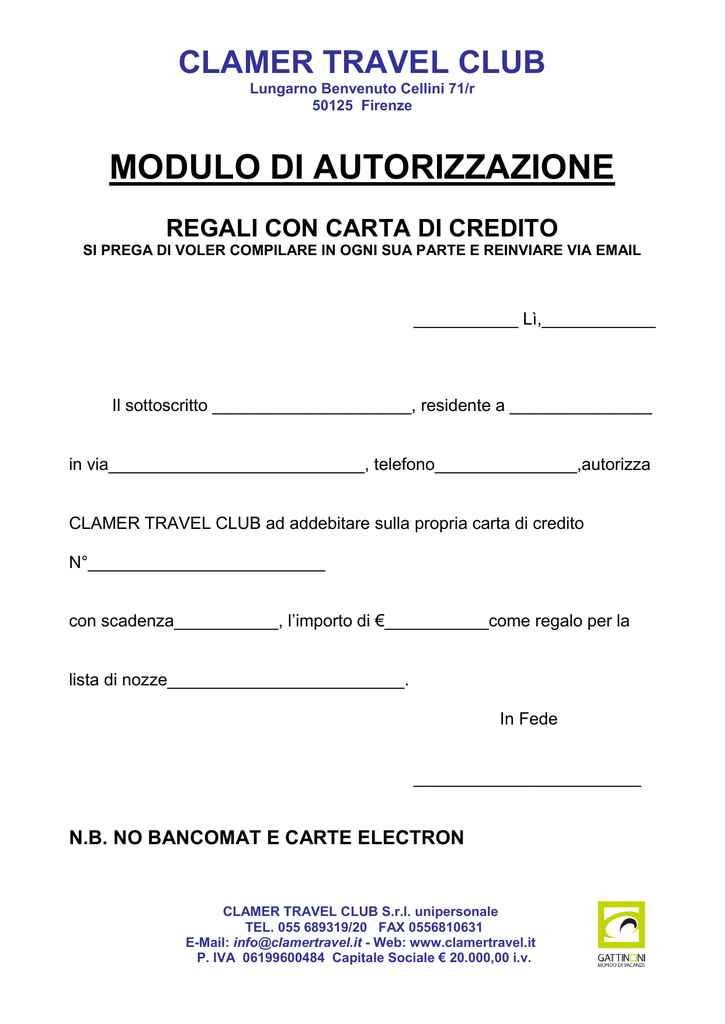 CLAMER TRAVEL CLUB
Lungarno Benvenuto Cellini 71/r
50125 Firenze

MODULO DI AUTORIZZAZIONE

REGALI CON CARTA DI CREDITO
SI PREGA DI VOLER COMPILARE IN OGNI SUA PARTE E REINVIARE VIA EMAIL

___________ Lì,____________

Il sottoscritto _____________________, residente a _______________

in via___________________________, telefono_______________,autorizza

CLAMER TRAVEL CLUB ad addebitare sulla propria carta di credito

N°_________________________

con scadenza___________, l'importo di €___________come regalo per la

lista di nozze_________________________.

In Fede

________________________

N.B. NO BANCOMAT E CARTE ELECTRON

CLAMER TRAVEL CLUB S.r.l. unipersonale
TEL. 055 689319/20 FAX 0556810631
E-Mail: info@clamertravel.it - Web: www.clamertravel.it
P. IVA 06199600484 Capitale Sociale € 20.000,00 i.v.

GATTINONI
MONDO DI VACANZE